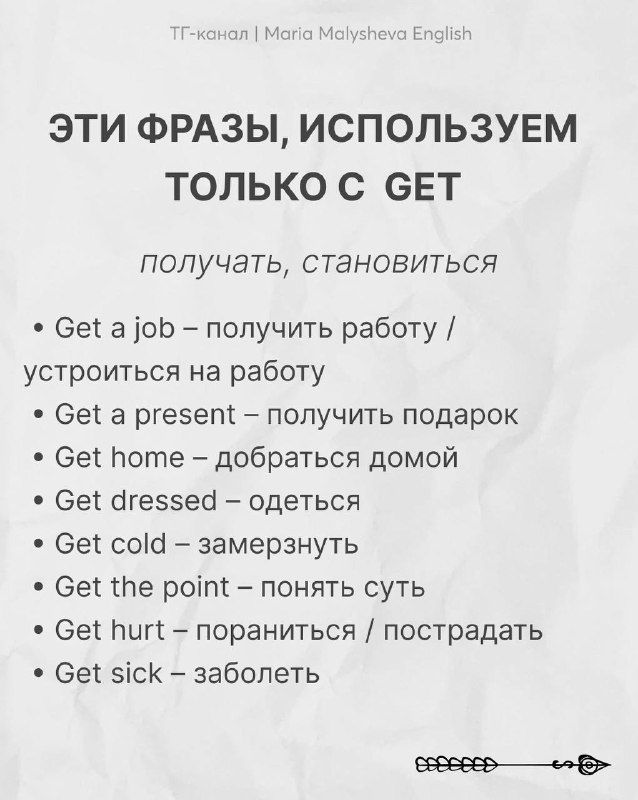 ТГ-канал | Maria Malysheva English

ЭТИ ФРАЗЫ, ИСПОЛЬЗУЕМ ТОЛЬКО С GET

получать, становиться

• Get a job – получить работу / устроиться на работу
• Get a present – получить подарок
• Get home – добраться домой
• Get dressed – одеться
• Get cold – замерзнуть
• Get the point – понять суть
• Get hurt – пораниться / пострадать
• Get sick – заболеть